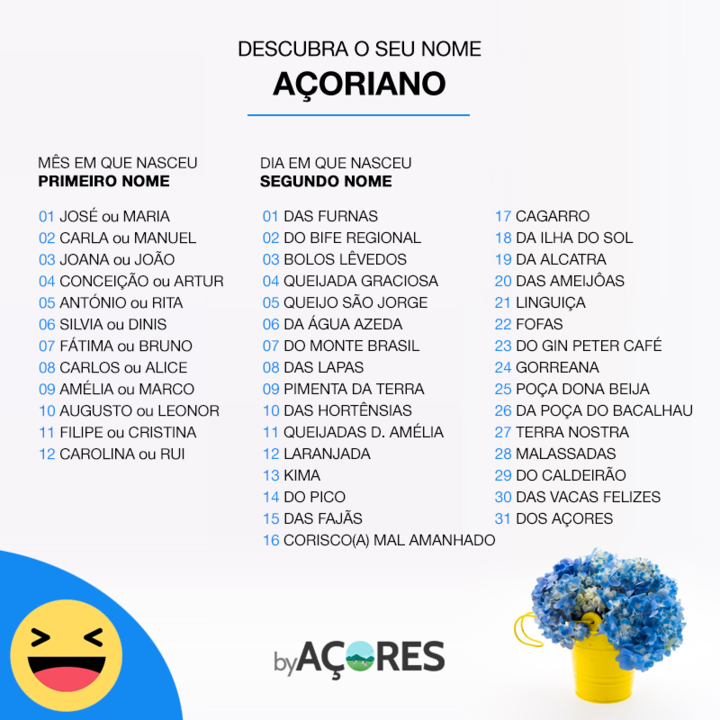 DESCUBRA O SEU NOME
AÇORIANO

MÊS EM QUE NASCEU
PRIMEIRO NOME

01 JOSÉ ou MARIA
02 CARLA ou MANUEL
03 JOANA ou JOÃO
04 CONCEIÇÃO ou ARTUR
05 ANTÓNIO ou RITA
06 SILVIA ou DINIS
07 FÁTIMA ou BRUNO
08 CARLOS ou ALICE
09 AMÉLIA ou MARCO
10 AUGUSTO ou LEONOR
11 FILIPE ou CRISTINA
12 CAROLINA ou RUI

DIA EM QUE NASCEU
SEGUNDO NOME

01 DAS FURNAS
02 DO BIFE REGIONAL
03 BOLOS LÊVEDOS
04 QUEIJADA GRACIOSA
05 QUEIJO SÃO JORGE
06 DA ÁGUA AZEDA
07 DO MONTE BRASIL
08 DAS LAPAS
09 PIMENTA DA TERRA
10 DAS HORTÊNSIAS
11 QUEIJADAS D. AMÉLIA
12 LARANJADA
13 KIMA
14 DO PICO
15 DAS FAJÃS
16 CORISCO(A) MAL AMANHADO

17 CAGARRO
18 DA ILHA DO SOL
19 DA ALCATRA
20 DAS AMEIJÔAS
21 LINGUIÇA
22 FOFAS
23 DO GIN PETER CAFÉ
24 GORREANA
25 POÇA DONA BEIJA
26 DA POÇA DO BACALHAU
27 TERRA NOSTRA
28 MALASSADAS
29 DO CALDEIRÃO
30 DAS VACAS FELIZES
31 DOS AÇORES

byAÇORES